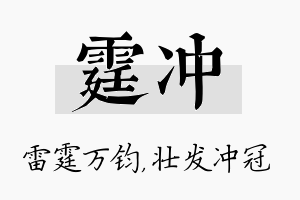 霆冲

雷霆万钧,壮发冲冠